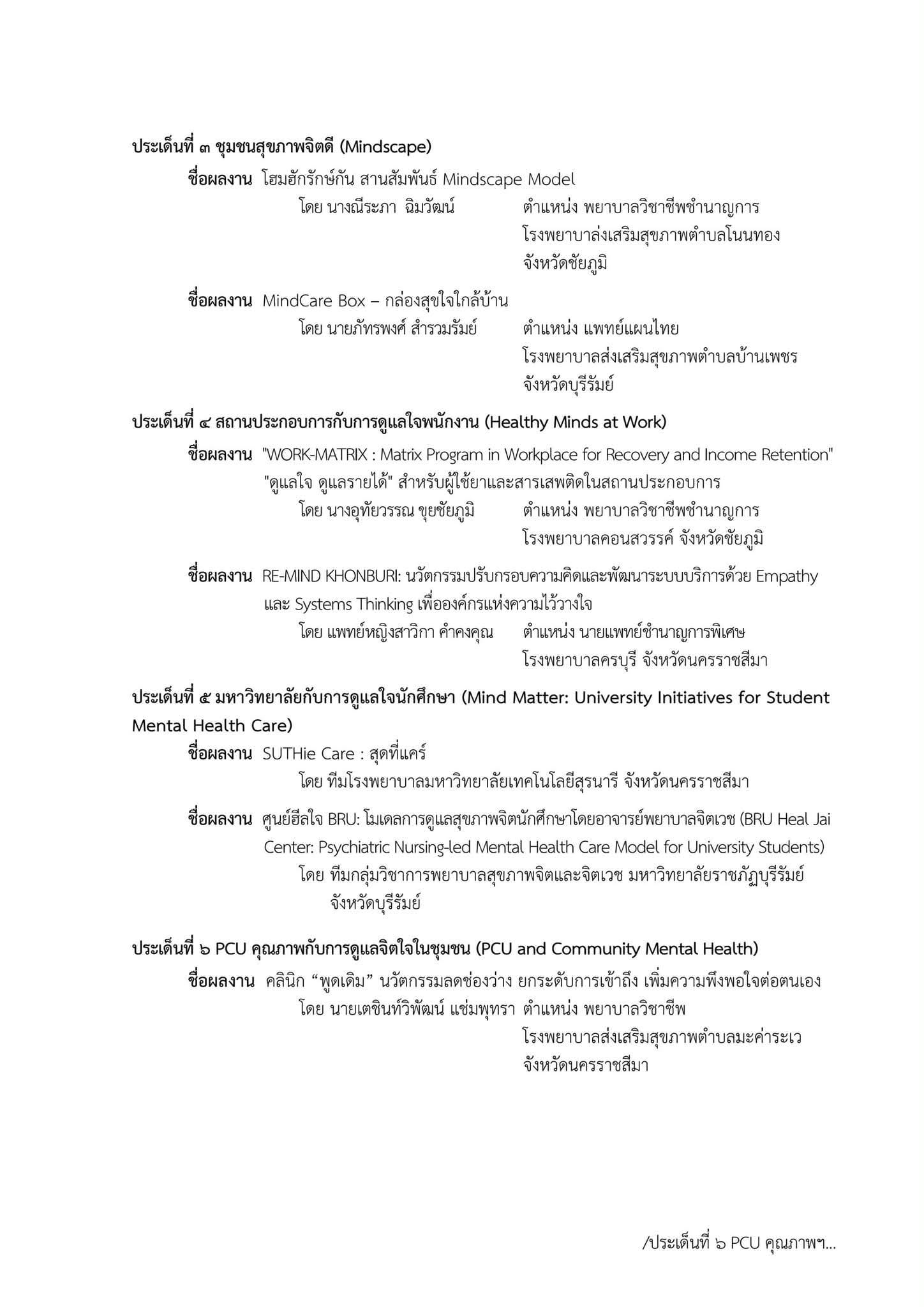 ประเด็นที่ ๓ ชุมชนสุขภาพจิตดี (Mindscape)

ชื่อผลงาน โฮมฮักรักษ์กัน สานสัมพันธ์ Mindscape Model
โดย นางณีระภา ฉิมวัฒน์ ตำแหน่ง พยาบาลวิชาชีพชำนาญการ
โรงพยาบาล่งเสริมสุขภาพตำบลโนนทอง
จังหวัดชัยภูมิ

ชื่อผลงาน MindCare Box – กล่องสุขใจใกล้บ้าน
โดย นายภัทรพงศ์ สำรวมรัมย์ ตำแหน่ง แพทย์แผนไทย
โรงพยาบาลส่งเสริมสุขภาพตำบลบ้านเพชร
จังหวัดบุรีรัมย์

ประเด็นที่ ๔ สถานประกอบการกับการดูแลใจพนักงาน (Healthy Minds at Work)

ชื่อผลงาน "WORK-MATRIX : Matrix Program in Workplace for Recovery and Income Retention" "ดูแลใจ ดูแลรายได้" สำหรับผู้ใช้ยาและสารเสพติดในสถานประกอบการ
โดย นางอุทัยวรรณ ขุยชัยภูมิ ตำแหน่ง พยาบาลวิชาชีพชำนาญการ
โรงพยาบาลคอนสวรรค์ จังหวัดชัยภูมิ

ชื่อผลงาน RE-MIND KHONBURI: นวัตกรรมปรับกรอบความคิดและพัฒนาระบบบริการด้วย Empathy และ Systems Thinking เพื่อองค์กรแห่งความไว้วางใจ
โดย แพทย์หญิงสาวิกา คำคงคุณ ตำแหน่ง นายแพทย์ชำนาญการพิเศษ
โรงพยาบาลครบุรี จังหวัดนครราชสีมา

ประเด็นที่ ๕ มหาวิทยาลัยกับการดูแลใจนักศึกษา (Mind Matter: University Initiatives for Student Mental Health Care)

ชื่อผลงาน SUTHie Care : สุดที่แคร์
โดย ทีมโรงพยาบาลมหาวิทยาลัยเทคโนโลยีสุรนารี จังหวัดนครราชสีมา

ชื่อผลงาน ศูนย์ฮีลใจ BRU: โมเดลการดูแลสุขภาพจิตนักศึกษาโดยอาจารย์พยาบาลจิตเวช (BRU Heal Jai Center: Psychiatric Nursing-led Mental Health Care Model for University Students)
โดย ทีมกลุ่มวิชาการพยาบาลสุขภาพจิตและจิตเวช มหาวิทยาลัยราชภัฏบุรีรัมย์ จังหวัดบุรีรัมย์

ประเด็นที่ ๖ PCU คุณภาพกับการดูแลจิตใจในชุมชน (PCU and Community Mental Health)

ชื่อผลงาน คลินิก “พูดเดิม” นวัตกรรมลดช่องว่าง ยกระดับการเข้าถึง เพิ่มความพึงพอใจต่อตนเอง
โดย นายเตชินท์วิพัฒน์ แช่มพุทรา ตำแหน่ง พยาบาลวิชาชีพ
โรงพยาบาลส่งเสริมสุขภาพตำบลมะค่าระเว
จังหวัดนครราชสีมา

/ประเด็นที่ ๖ PCU คุณภาพฯ...